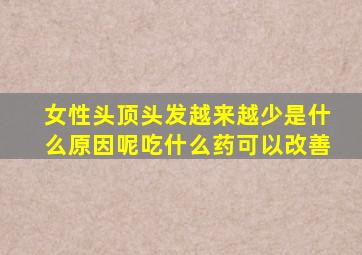 女性头顶头发越来越少是什么原因呢吃什么药可以改善